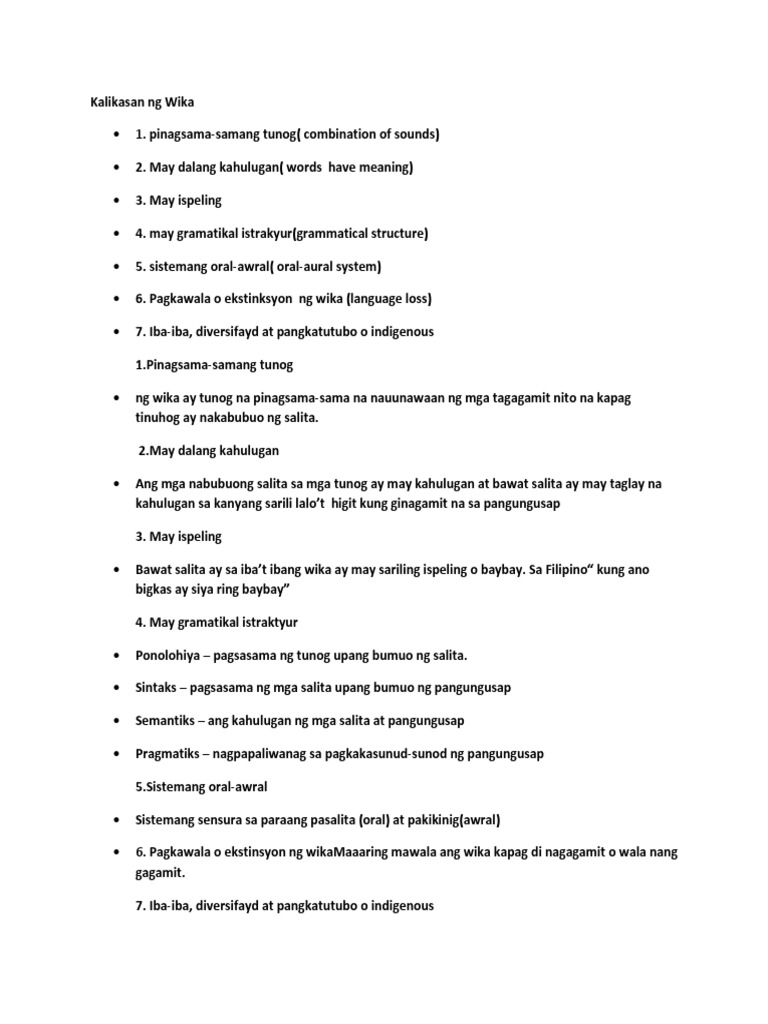 Kalikasan ng Wika

• 1. pinagsama-samang tunog( combination of sounds)

• 2. May dalang kahulugan( words have meaning)

• 3. May ispeling

• 4. may gramatikal istrakyur(grammatical structure)

• 5. sistemang oral-awral( oral-aural system)

• 6. Pagkawala o ekstinksyon ng wika (language loss)

• 7. Iba-iba, diversifayd at pangkatutubo o indigenous

1.Pinagsama-samang tunog

• ng wika ay tunog na pinagsama-sama na nauunawaan ng mga tagagamit nito na kapag tinuhog ay nakabubuo ng salita.

2.May dalang kahulugan

• Ang mga nabubuong salita sa mga tunog ay may kahulugan at bawat salita ay may taglay na kahulugan sa kanyang sarili lalo't higit kung ginagamit na sa pangungusap

3. May ispeling

• Bawat salita ay sa iba't ibang wika ay may sariling ispeling o baybay. Sa Filipino" kung ano bigkas ay siya ring baybay"

4. May gramatikal istraktyur

• Ponolohiya – pagsasama ng tunog upang bumuo ng salita.

• Sintaks – pagsasama ng mga salita upang bumuo ng pangungusap

• Semantiks – ang kahulugan ng mga salita at pangungusap

• Pragmatiks – nagpapaliwanag sa pagkakasunud-sunod ng pangungusap

5.Sistemang oral-awral

• Sistemang sensura sa paraang pasalita (oral) at pakikinig(awral)

• 6. Pagkawala o ekstinsyon ng wikaMaaaring mawala ang wika kapag di nagagamit o wala nang gagamit.

7. Iba-iba, diversifayd at pangkatutubo o indigenous